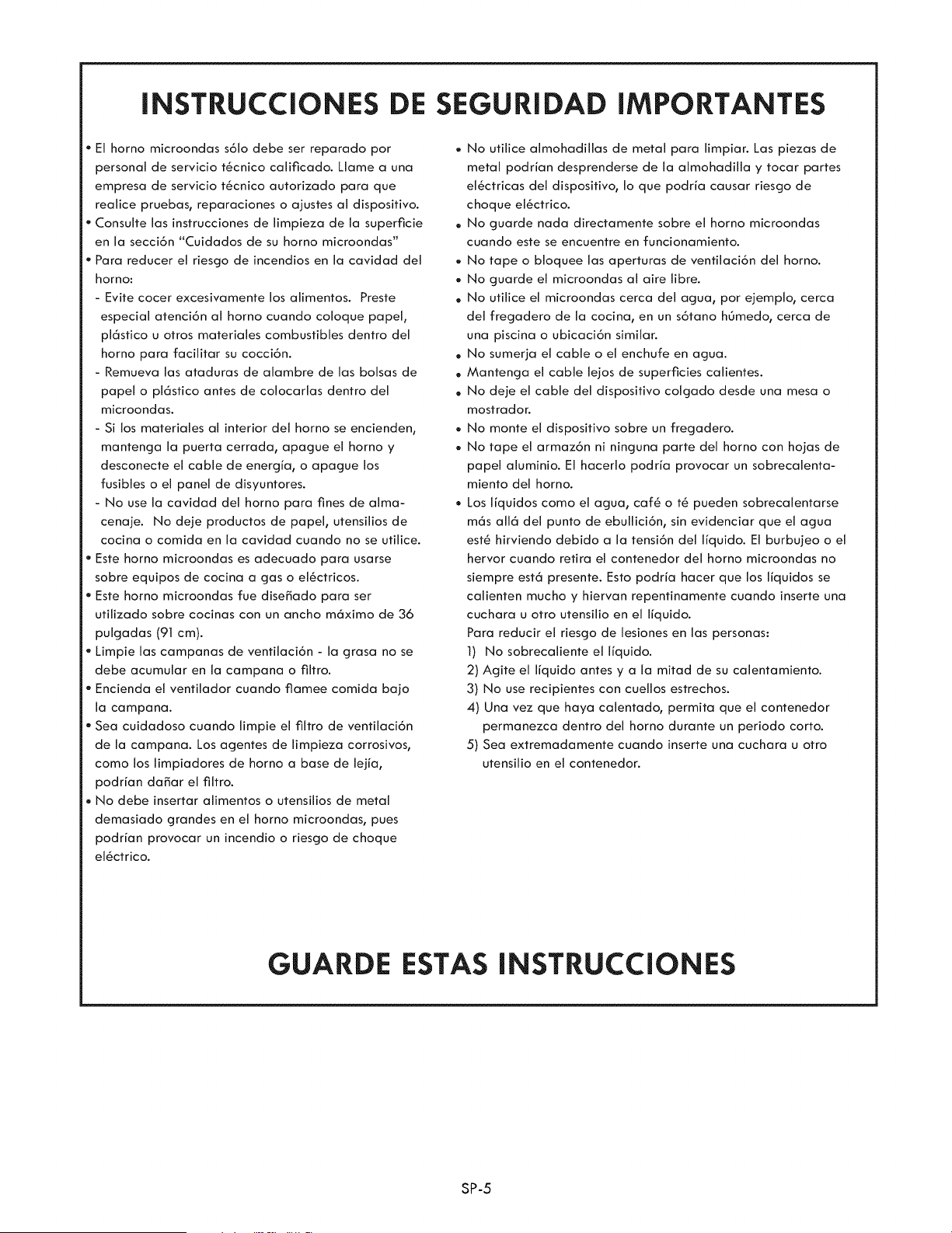 INSTRUCCIONES DE SEGURIDAD IMPORTANTES

• El horno microondas sólo debe ser reparado por personal de servicio técnico calificado. Llame a una empresa de servicio técnico autorizado para que realice pruebas, reparaciones o ajustes al dispositivo.

• Consulte las instrucciones de limpieza de la superficie en la sección "Cuidados de su horno microondas"

• Para reducer el riesgo de incendios en la cavidad del horno:

- Evite cocer excesivamente los alimentos. Preste especial atención al horno cuando coloque papel, plástico u otros materiales combustibles dentro del horno para facilitar su cocción.

- Remueva las ataduras de alambre de las bolsas de papel o plástico antes de colocarlas dentro del microondas.

- Si los materiales al interior del horno se encienden, mantenga la puerta cerrada, apague el horno y desconecte el cable de energía, o apague los fusibles o el panel de disyuntores.

- No use la cavidad del horno para fines de almacenaje. No deje productos de papel, utensilios de cocina o comida en la cavidad cuando no se utilice.

• Este horno microondas es adecuado para usarse sobre equipos de cocina a gas o eléctricos.

• Este horno microondas fue diseñado para ser utilizado sobre cocinas con un ancho máximo de 36 pulgadas (91 cm).

• Limpie las campanas de ventilación - la grasa no se debe acumular en la campana o filtro.

• Encienda el ventilador cuando flamee comida bajo la campana.

• Sea cuidadoso cuando limpie el filtro de ventilación de la campana. Los agentes de limpieza corrosivos, como los limpiadores de horno a base de lejía, podrían dañar el filtro.

• No debe insertar alimentos o utensilios de metal demasiado grandes en el horno microondas, pues podrían provocar un incendio o riesgo de choque eléctrico.

• No utilice almohadillas de metal para limpiar. Las piezas de metal podrían desprenderse de la almohadilla y tocar partes eléctricas del dispositivo, lo que podría causar riesgo de choque eléctrico.

• No guarde nada directamente sobre el horno microondas cuando este se encuentre en funcionamiento.

• No tape o bloquee las aperturas de ventilación del horno.

• No guarde el microondas al aire libre.

• No utilice el microondas cerca del agua, por ejemplo, cerca del fregadero de la cocina, en un sótano húmedo, cerca de una piscina o ubicación similar.

• No sumerja el cable o el enchufe en agua.

• Mantenga el cable lejos de superficies calientes.

• No deje el cable del dispositivo colgado desde una mesa o mostrador.

• No monte el dispositivo sobre un fregadero.

• No tape el armazón ni ninguna parte del horno con hojas de papel aluminio. El hacerlo podría provocar un sobrecalentamiento del horno.

• Los líquidos como el agua, café o té pueden sobrecalentarse más allá del punto de ebullición, sin evidenciar que el agua esté hirviendo debido a la tensión del líquido. El burbujeo o el hervor cuando retira el contenedor del horno microondas no siempre está presente. Esto podría hacer que los líquidos se calienten mucho y hiervan repentinamente cuando inserte una cuchara u otro utensilio en el líquido.
Para reducir el riesgo de lesiones en las personas:
1) No sobrecaliente el líquido.
2) Agite el líquido antes y a la mitad de su calentamiento.
3) No use recipientes con cuellos estrechos.
4) Una vez que haya calentado, permita que el contenedor permanezca dentro del horno durante un periodo corto.
5) Sea extremadamente cuando inserte una cuchara u otro utensilio en el contenedor.

GUARDE ESTAS INSTRUCCIONES

SP-5